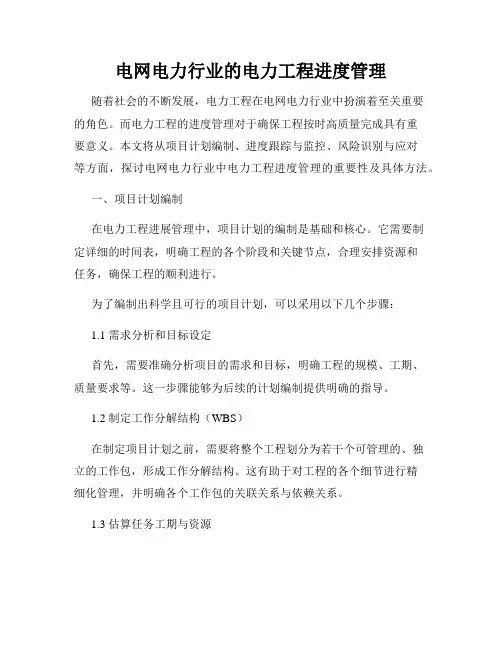 电网电力行业的电力工程进度管理

随着社会的不断发展，电力工程在电网电力行业中扮演着至关重要的角色。而电力工程的进度管理对于确保工程按时高质量完成具有重要意义。本文将从项目计划编制、进度跟踪与监控、风险识别与应对等方面，探讨电网电力行业中电力工程进度管理的重要性及具体方法。

一、项目计划编制

在电力工程进展管理中，项目计划的编制是基础和核心。它需要制定详细的时间表，明确工程的各个阶段和关键节点，合理安排资源和任务，确保工程的顺利进行。

为了编制出科学且可行的项目计划，可以采用以下几个步骤：

1.1 需求分析和目标设定

首先，需要准确分析项目的需求和目标，明确工程的规模、工期、质量要求等。这一步骤能够为后续的计划编制提供明确的指导。

1.2 制定工作分解结构（WBS）

在制定项目计划之前，需要将整个工程划分为若干个可管理的、独立的工作包，形成工作分解结构。这有助于对工程的各个细节进行精细化管理，并明确各个工作包的关联关系与依赖关系。

1.3 估算任务工期与资源